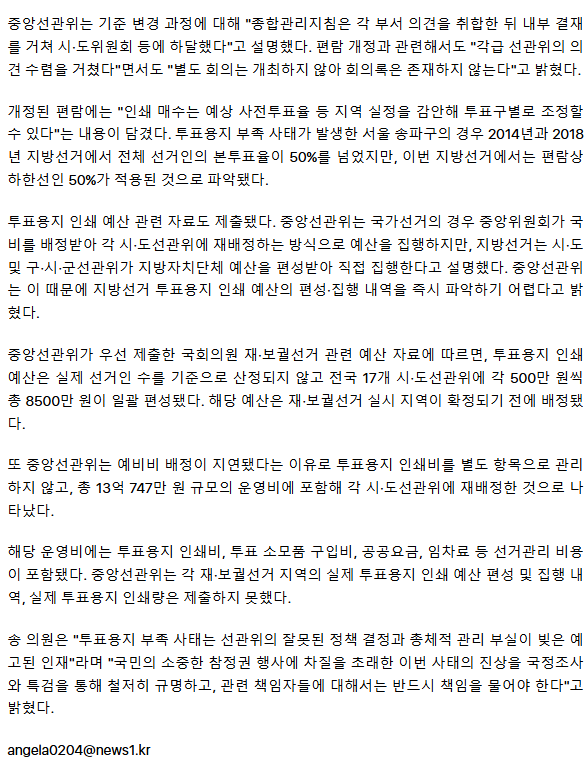 중앙선관위는 기준 변경 과정에 대해 "종합관리지침은 각 부서 의견을 취합한 뒤 내부 결재를 거쳐 시·도위원회 등에 하달했다"고 설명했다. 편람 개정과 관련해서도 "각급 선관위의 의견 수렴을 거쳤다"면서도 "별도 회의는 개최하지 않아 회의록은 존재하지 않는다"고 밝혔다.

개정된 편람에는 "인쇄 매수는 예상 사전투표율 등 지역 실정을 감안해 투표구별로 조정할 수 있다"는 내용이 담겼다. 투표용지 부족 사태가 발생한 서울 송파구의 경우 2014년과 2018년 지방선거에서 전체 선거인의 본투표율이 50%를 넘었지만, 이번 지방선거에서는 편람상 하한선인 50%가 적용된 것으로 파악됐다.

투표용지 인쇄 예산 관련 자료도 제출됐다. 중앙선관위는 국가선거의 경우 중앙위원회가 국비를 배정받아 각 시·도선관위에 재배정하는 방식으로 예산을 집행하지만, 지방선거는 시·도 및 구·시·군선관위가 지방자치단체 예산을 편성받아 직접 집행한다고 설명했다. 중앙선관위는 이 때문에 지방선거 투표용지 인쇄 예산의 편성·집행 내역을 즉시 파악하기 어렵다고 밝혔다.

중앙선관위가 우선 제출한 국회의원 재·보궐선거 관련 예산 자료에 따르면, 투표용지 인쇄 예산은 실제 선거인 수를 기준으로 산정되지 않고 전국 17개 시·도선관위에 각 500만 원씩 총 8500만 원이 일괄 편성됐다. 해당 예산은 재·보궐선거 실시 지역이 확정되기 전에 배정됐다.

또 중앙선관위는 예비비 배정이 지연됐다는 이유로 투표용지 인쇄비를 별도 항목으로 관리하지 않고, 총 13억 747만 원 규모의 운영비에 포함해 각 시·도선관위에 재배정한 것으로 나타났다.

해당 운영비에는 투표용지 인쇄비, 투표 소모품 구입비, 공공요금, 임차료 등 선거관리 비용이 포함됐다. 중앙선관위는 각 재·보궐선거 지역의 실제 투표용지 인쇄 예산 편성 및 집행 내역, 실제 투표용지 인쇄량은 제출하지 못했다.

송 의원은 "투표용지 부족 사태는 선관위의 잘못된 정책 결정과 총체적 관리 부실이 빚은 예고된 인재"라며 "국민의 소중한 참정권 행사에 차질을 초래한 이번 사태의 진상을 국정조사와 특검을 통해 철저히 규명하고, 관련 책임자들에 대해서는 반드시 책임을 물어야 한다"고 밝혔다.

angela0204@news1.kr